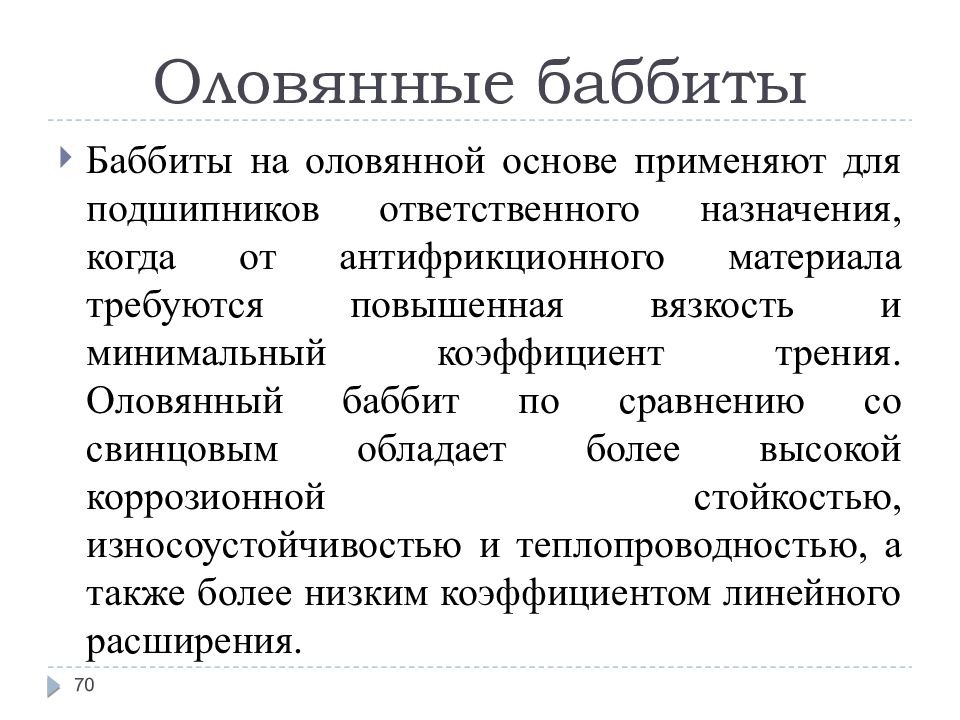 Оловянные баббиты

Баббиты на оловянной основе применяют для подшипников ответственного назначения, когда от антифрикционного материала требуются повышенная вязкость и минимальный коэффициент трения. Оловянный баббит по сравнению со свинцовым обладает более высокой коррозионной стойкостью, износоустойчивостью и теплопроводностью, а также более низким коэффициентом линейного расширения.

70